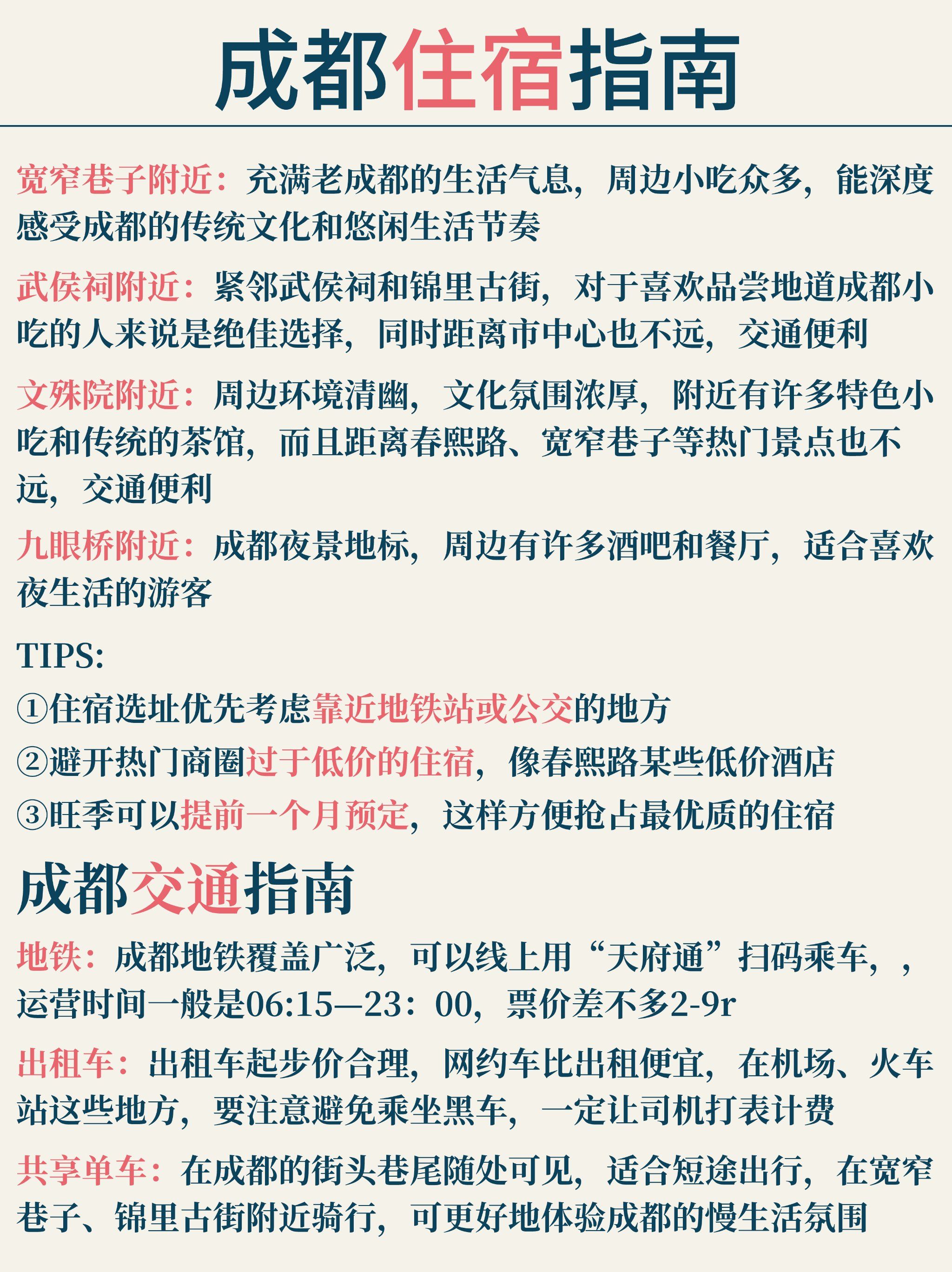 成都住宿指南

宽窄巷子附近：充满老成都的生活气息，周边小吃众多，能深度感受成都的传统文化和悠闲生活节奏

武侯祠附近：紧邻武侯祠和锦里古街，对于喜欢品尝地道成都小吃的人来说是绝佳选择，同时距离市中心也不远，交通便利

文殊院附近：周边环境清幽，文化氛围浓厚，附近有许多特色小吃和传统的茶馆，而且距离春熙路、宽窄巷子等热门景点也不远，交通便利

九眼桥附近：成都夜景地标，周边有许多酒吧和餐厅，适合喜欢夜生活的游客

TIPS:
①住宿选址优先考虑靠近地铁站或公交的地方
②避开热门商圈过于低价的住宿，像春熙路某些低价酒店
③旺季可以提前一个月预定，这样方便抢占最优质的住宿

成都交通指南

地铁：成都地铁覆盖广泛，可以线上用“天府通”扫码乘车，，运营时间一般是06:15—23：00，票价差不多2-9r

出租车：出租车起步价合理，网约车比出租便宜，在机场、火车站这些地方，要注意避免乘坐黑车，一定让司机打表计费

共享单车：在成都的街头巷尾随处可见，适合短途出行，在宽窄巷子、锦里古街附近骑行，可更好地体验成都的慢生活氛围